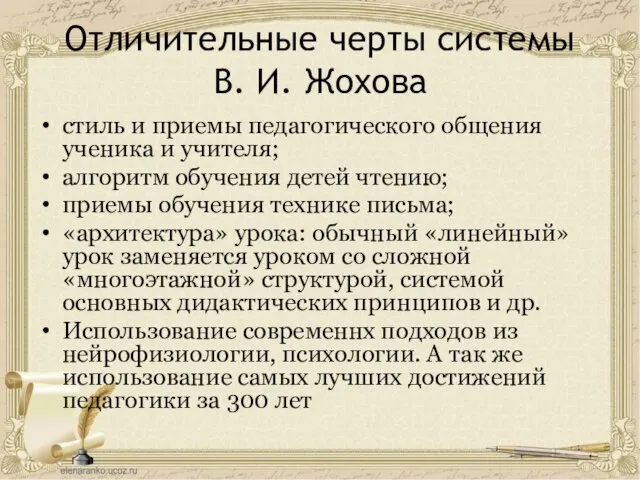 Отличительные черты системы В. И. Жохова

• стиль и приемы педагогического общения ученика и учителя;
• алгоритм обучения детей чтению;
• приемы обучения технике письма;
• «архитектура» урока: обычный «линейный» урок заменяется уроком со сложной «многоэтажной» структурой, системой основных дидактических принципов и др.
• Использование современнх подходов из нейрофизиологии, психологии. А так же использование самых лучших достижений педагогики за 300 лет

elenaranko.ucoz.ru